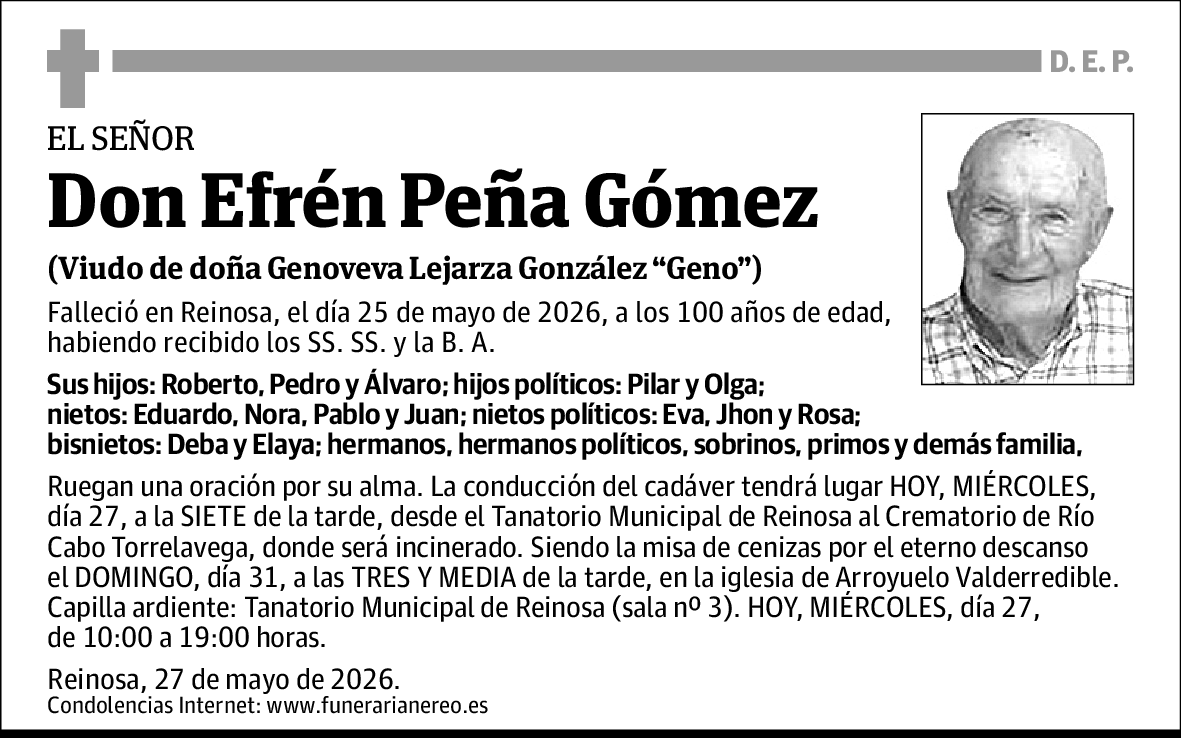 D. E. P.

EL SEÑOR
Don Efrén Peña Gómez
(Viudo de doña Genoveva Lejarza González “Geno”)

Falleció en Reinosa, el día 25 de mayo de 2026, a los 100 años de edad, habiendo recibido los SS. SS. y la B. A.

Sus hijos: Roberto, Pedro y Álvaro; hijos políticos: Pilar y Olga; nietos: Eduardo, Nora, Pablo y Juan; nietos políticos: Eva, Jhon y Rosa; bisnietos: Deba y Elaya; hermanos, hermanos políticos, sobrinos, primos y demás familia,

Ruegan una oración por su alma. La conducción del cadáver tendrá lugar HOY, MIÉRCOLES, día 27, a la SIETE de la tarde, desde el Tanatorio Municipal de Reinosa al Crematorio de Río Cabo Torrelavega, donde será incinerado. Siendo la misa de cenizas por el eterno descanso el DOMINGO, día 31, a las TRES Y MEDIA de la tarde, en la iglesia de Arroyuelo Valderredible. Capilla ardiente: Tanatorio Municipal de Reinosa (sala nº 3). HOY, MIÉRCOLES, día 27, de 10:00 a 19:00 horas.

Reinosa, 27 de mayo de 2026.
Condolencias Internet: www.funerarianereo.es